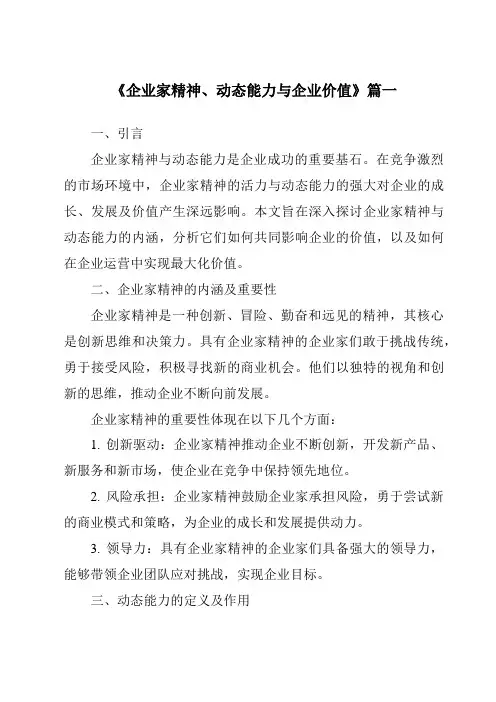 《企业家精神、动态能力与企业价值》篇一

一、引言

企业家精神与动态能力是企业成功的重要基石。在竞争激烈的市场环境中，企业家精神的活力与动态能力的强大对企业的成长、发展及价值产生深远影响。本文旨在深入探讨企业家精神与动态能力的内涵，分析它们如何共同影响企业的价值，以及如何在企业运营中实现最大化价值。

二、企业家精神的内涵及重要性

企业家精神是一种创新、冒险、勤奋和远见的精神，其核心是创新思维和决策力。具有企业家精神的企业家们敢于挑战传统，勇于接受风险，积极寻找新的商业机会。他们以独特的视角和创新的思维，推动企业不断向前发展。

企业家精神的重要性体现在以下几个方面：

1. 创新驱动：企业家精神推动企业不断创新，开发新产品、新服务和新市场，使企业在竞争中保持领先地位。

2. 风险承担：企业家精神鼓励企业家承担风险，勇于尝试新的商业模式和策略，为企业的成长和发展提供动力。

3. 领导力：具有企业家精神的企业家们具备强大的领导力，能够带领企业团队应对挑战，实现企业目标。

三、动态能力的定义及作用